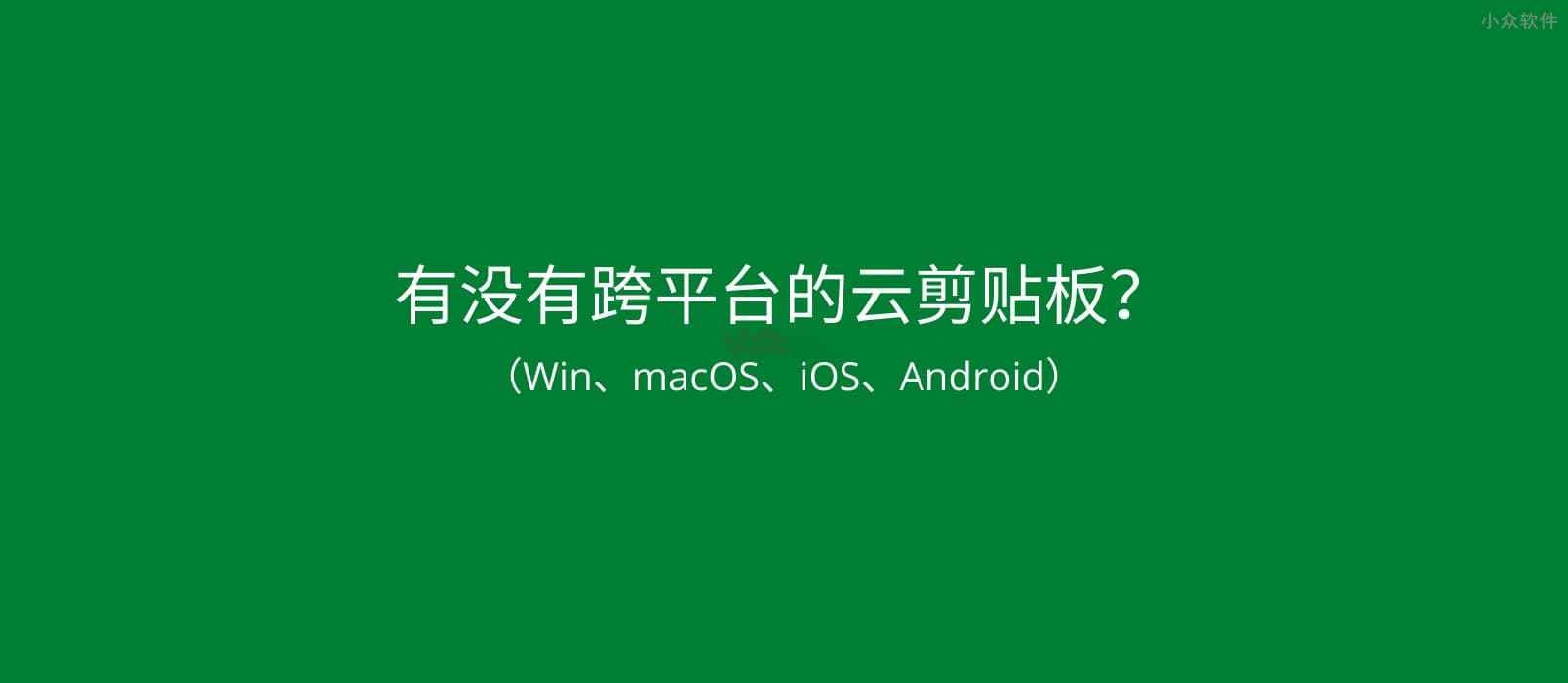 小众软件

有没有跨平台的云剪贴板?

(Win、macOS、iOS、Android)